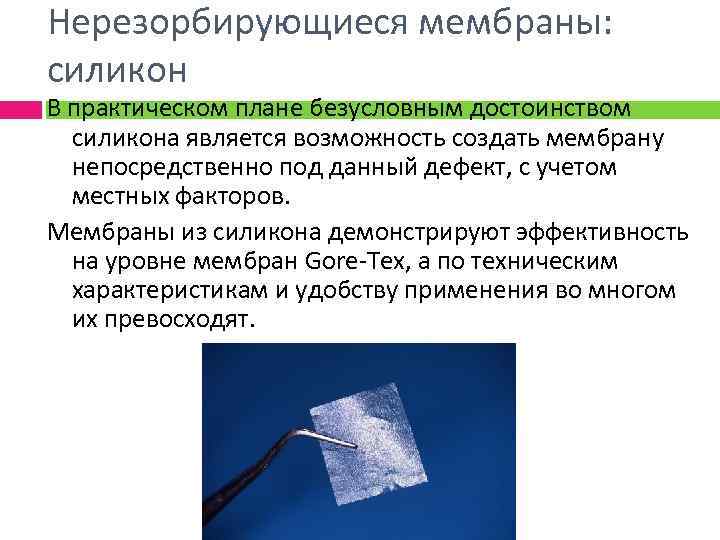 Нерезорбирующиеся мембраны: силикон

В практическом плане безусловным достоинством силикона является возможность создать мембрану непосредственно под данный дефект, с учетом местных факторов.

Мембраны из силикона демонстрируют эффективность на уровне мембран Gore-Tex, а по техническим характеристикам и удобству применения во многом их превосходят.